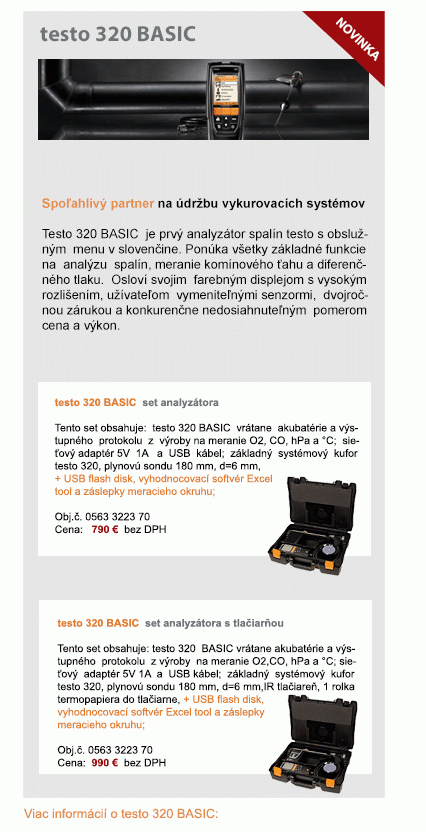 testo 320 BASIC

NOVINKA

Spoľahlivý partner na údržbu vykurovacích systémov

Testo 320 BASIC je prvý analyzátor spalín testo s obslužným menu v slovenčine. Ponúka všetky základné funkcie na analýzu spalín, meranie komínového ťahu a diferenčného tlaku. Osloví svojim farebným displejom s vysokým rozlíšením, užívateľom vymeniteľnými senzormi, dvojročnou zárukou a konkurenčne nedosiahnuteľným pomerom cena a výkon.

testo 320 BASIC set analyzátora

Tento set obsahuje: testo 320 BASIC vrátane akubatérie a výstupného protokolu z výroby na meranie O2, CO, hPa a °C; sieťový adaptér 5V 1A a USB kábel; základný systémový kufor testo 320, plynovú sondu 180 mm, d=6 mm, + USB flash disk, vyhodnocovací softvér Excel tool a záslepky meracieho okruhu;

Obj.č. 0563 3223 70
Cena: 790 € bez DPH

testo 320 BASIC set analyzátora s tlačiarňou

Tento set obsahuje: testo 320 BASIC vrátane akubatérie a výstupného protokolu z výroby na meranie O2,CO, hPa a °C; sieťový adaptér 5V 1A a USB kábel; základný systémový kufor testo 320, plynovú sondu 180 mm, d=6 mm,IR tlačiareň, 1 rolka termopapiera do tlačiarne, + USB flash disk, vyhodnocovací softvér Excel tool a záslepky meracieho okruhu;

Obj.č. 0563 3223 70
Cena: 990 € bez DPH

Viac informácií o testo 320 BASIC: